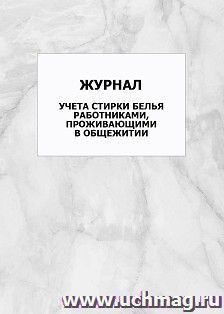 ЖУРНАЛ

УЧЕТА СТИРКИ БЕЛЬЯ РАБОТНИКАМИ, ПРОЖИВАЮЩИМИ В ОБЩЕЖИТИИ

www.uchmag.ru